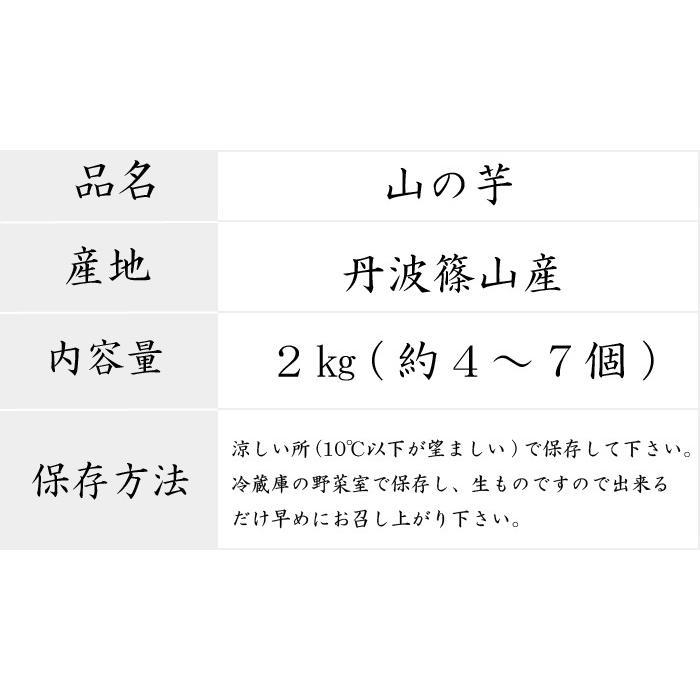 | 品名 | 山の芋 |
|---|---|
| 産地 | 丹波篠山産 |
| 内容量 | ２kg（約４～７個） |
| 保存方法 | 涼しい所（10℃以下が望ましい）で保存して下さい。冷蔵庫の野菜室で保存し、生ものですので出来るだけ早めにお召し上がり下さい。 |